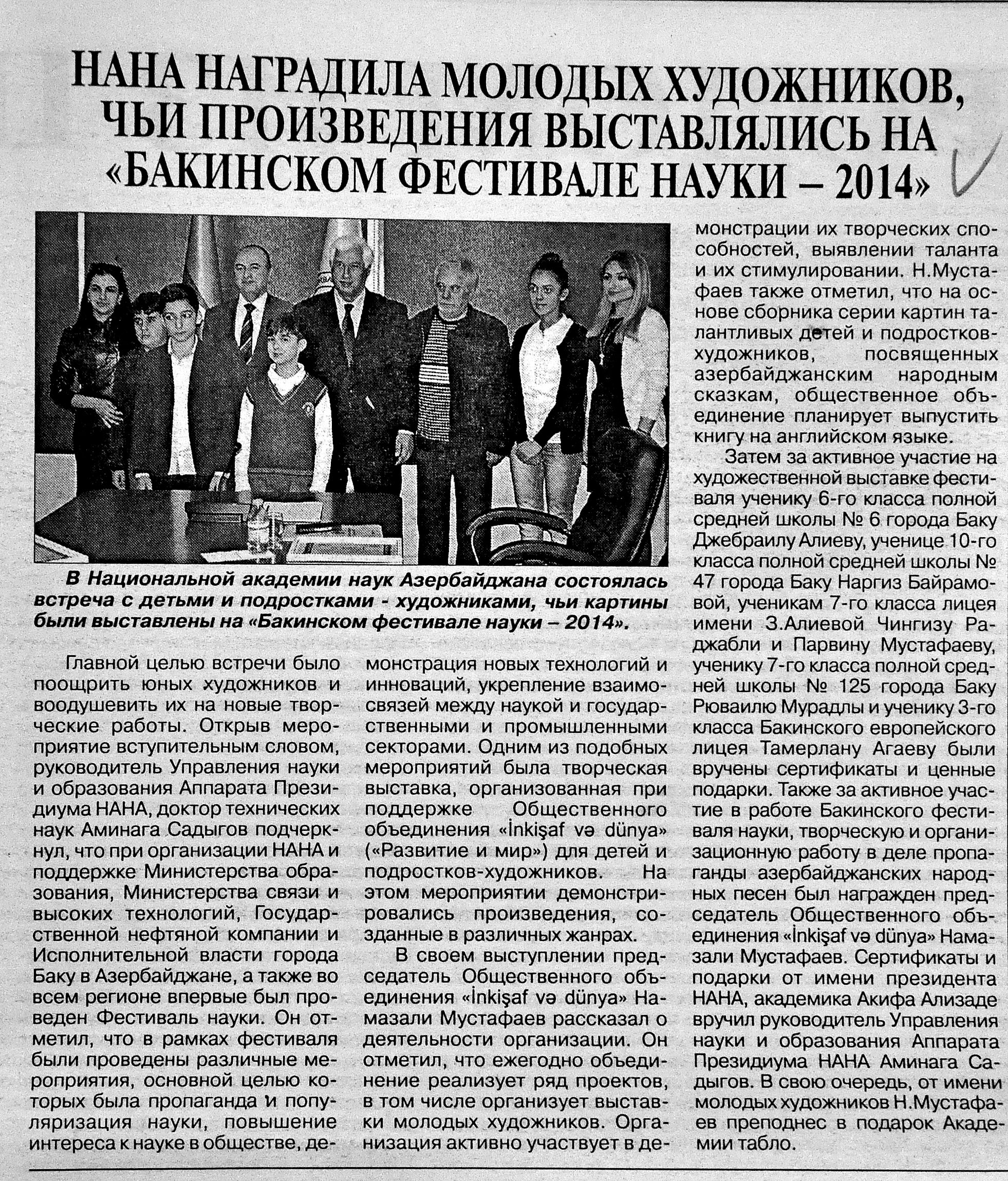 НАНА НАГРАДИЛА МОЛОДЫХ ХУДОЖНИКОВ, ЧЬИ ПРОИЗВЕДЕНИЯ ВЫСТАВЛЯЛИСЬ НА «БАКИНСКОМ ФЕСТИВАЛЕ НАУКИ – 2014»

В Национальной академии наук Азербайджана состоялась встреча с детьми и подростками - художниками, чьи картины были выставлены на «Бакинском фестивале науки – 2014».

Главной целью встречи было поощрить юных художников и воодушевить их на новые творческие работы. Открыв мероприятие вступительным словом, руководитель Управления науки и образования Аппарата Президиума НАНА, доктор технических наук Аминага Садыгов подчеркнул, что при организации НАНА и поддержке Министерства образования, Министерства связи и высоких технологий, Государственной нефтяной компании и Исполнительной власти города Баку в Азербайджане, а также во всем регионе впервые был проведен Фестиваль науки. Он отметил, что в рамках фестиваля были проведены различные мероприятия, основной целью которых была пропаганда и популяризация науки, повышение интереса к науке в обществе, демонстрация новых технологий и инноваций, укрепление взаимосвязей между наукой и государственными и промышленными секторами. Одним из подобных мероприятий была творческая выставка, организованная при поддержке Общественного объединения «İnkişaf və dünya» («Развитие и мир») для детей и подростков-художников. На этом мероприятии демонстрировались произведения, созданные в различных жанрах.

В своем выступлении председатель Общественного объединения «İnkişaf və dünya» Намазали Мустафаев рассказал о деятельности организации. Он отметил, что ежегодно объединение реализует ряд проектов, в том числе организует выставки молодых художников. Организация активно участвует в демонстрации их творческих способностей, выявлении таланта и их стимулировании. Н.Мустафаев также отметил, что на основе сборника серии картин талантливых детей и подростков-художников, посвященных азербайджанским народным сказкам, общественное объединение планирует выпустить книгу на английском языке.

Затем за активное участие на художественной выставке фестиваля ученику 6-го класса полной средней школы № 6 города Баку Джебраилу Алиеву, ученице 10-го класса полной средней школы № 47 города Баку Наргиз Байрамовой, ученикам 7-го класса лицея имени З.Алиевой Чингизу Раджабли и Парвину Мустафаеву, ученику 7-го класса полной средней школы № 125 города Баку Рюваилю Мурадлы и ученику 3-го класса Бакинского европейского лицея Тамерлану Агаеву были вручены сертификаты и ценные подарки. Также за активное участие в работе Бакинского фестиваля науки, творческую и организационную работу в деле пропаганды азербайджанских народных песен был награжден председатель Общественного объединения «İnkişaf və dünya» Намазали Мустафаев. Сертификаты и подарки от имени президента НАНА, академика Акифа Ализаде вручил руководитель Управления науки и образования Аппарата Президиума НАНА Аминага Садыгов. В свою очередь, от имени молодых художников Н.Мустафаев преподнес в подарок Академии табло.